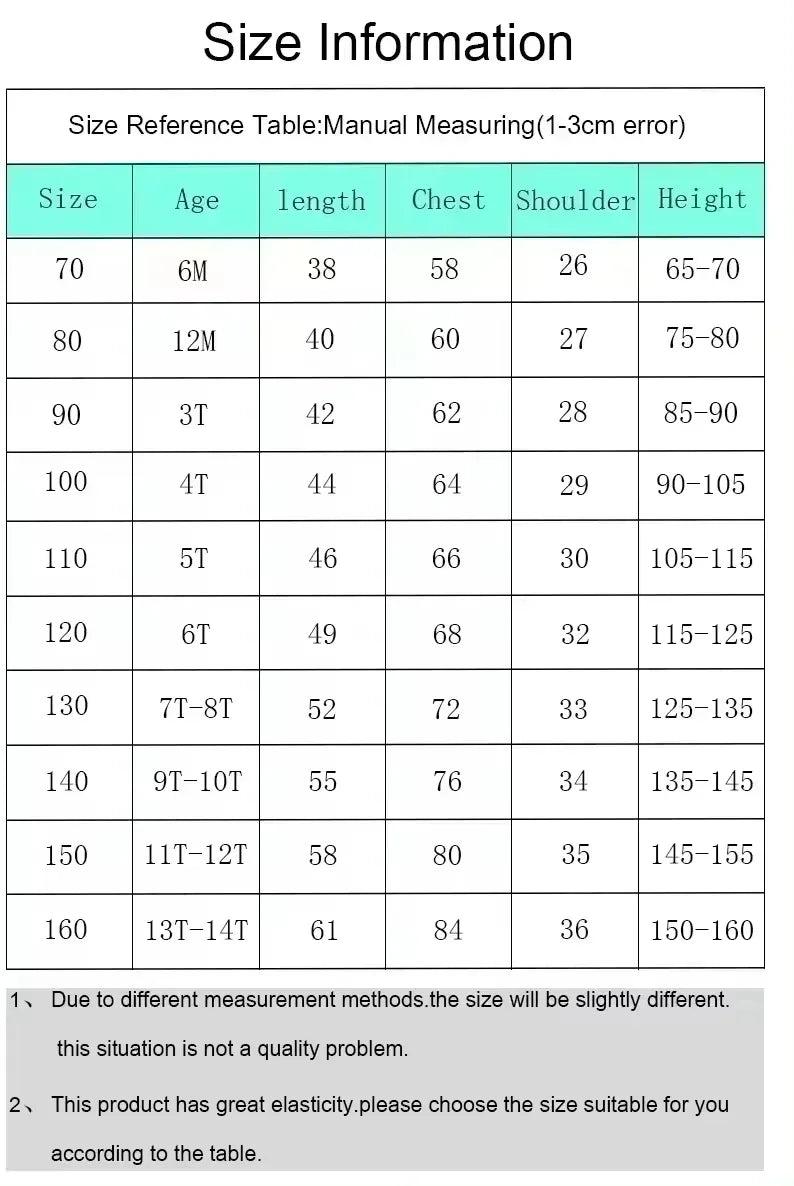 Size Information

Size Reference Table:Manual Measuring(1-3cm error)

| Size | Age | length | Chest | Shoulder | Height |
|---|---|---|---|---|---|
| 70 | 6M | 38 | 58 | 26 | 65-70 |
| 80 | 12M | 40 | 60 | 27 | 75-80 |
| 90 | 3T | 42 | 62 | 28 | 85-90 |
| 100 | 4T | 44 | 64 | 29 | 90-105 |
| 110 | 5T | 46 | 66 | 30 | 105-115 |
| 120 | 6T | 49 | 68 | 32 | 115-125 |
| 130 | 7T-8T | 52 | 72 | 33 | 125-135 |
| 140 | 9T-10T | 55 | 76 | 34 | 135-145 |
| 150 | 11T-12T | 58 | 80 | 35 | 145-155 |
| 160 | 13T-14T | 61 | 84 | 36 | 150-160 |

1、 Due to different measurement methods.the size will be slightly different. this situation is not a quality problem.

2、 This product has great elasticity.please choose the size suitable for you according to the table.